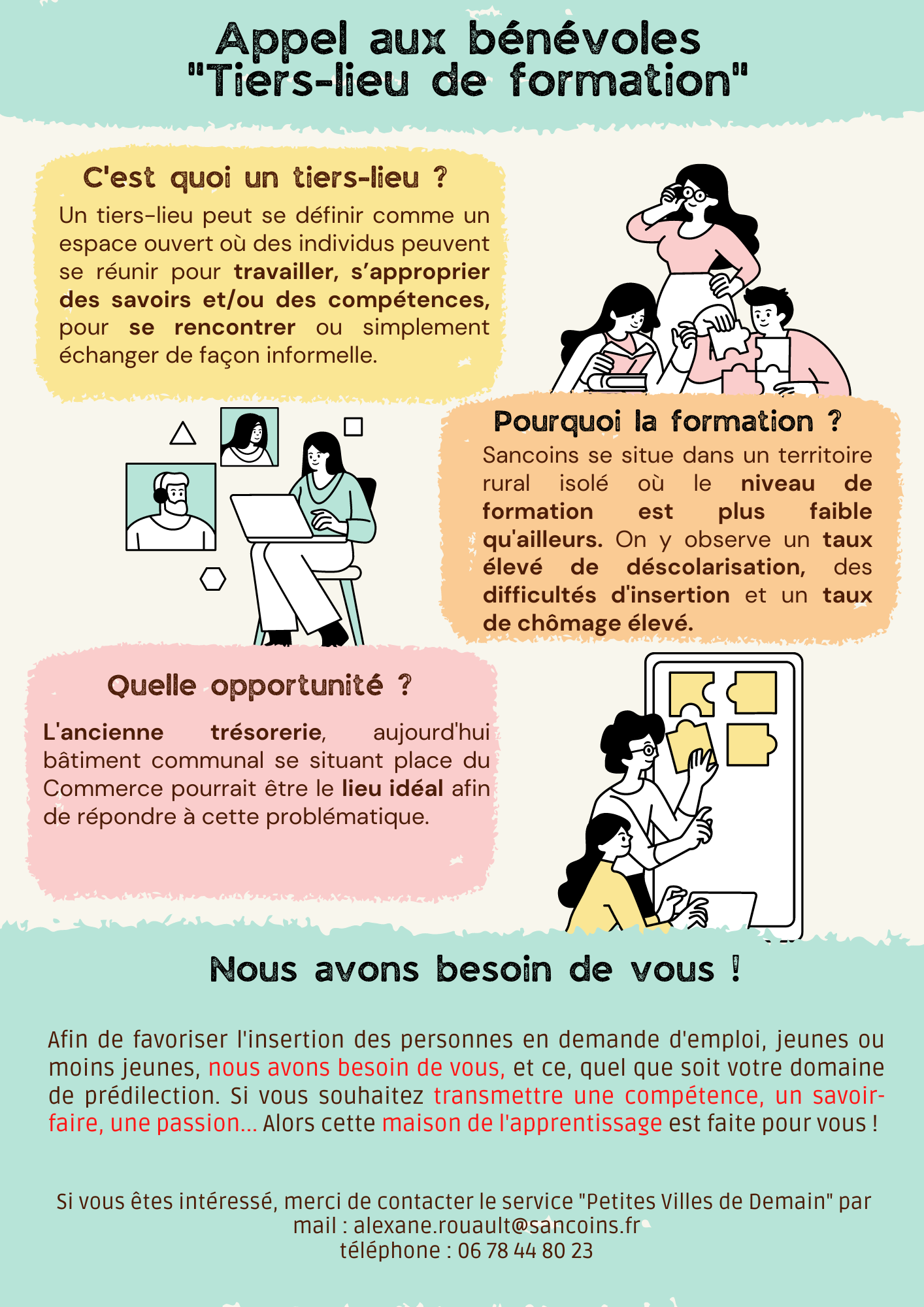 Appel aux bénévoles
"Tiers-lieu de formation"

C'est quoi un tiers-lieu ?

Un tiers-lieu peut se définir comme un espace ouvert où des individus peuvent se réunir pour travailler, s'approprier des savoirs et/ou des compétences, pour se rencontrer ou simplement échanger de façon informelle.

Pourquoi la formation ?

Sancoins se situe dans un territoire rural isolé où le niveau de formation est plus faible qu'ailleurs. On y observe un taux élevé de déscolarisation, des difficultés d'insertion et un taux de chômage élevé.

Quelle opportunité ?

L'ancienne trésorerie, aujourd'hui bâtiment communal se situant place du Commerce pourrait être le lieu idéal afin de répondre à cette problématique.

Nous avons besoin de vous !

Afin de favoriser l'insertion des personnes en demande d'emploi, jeunes ou moins jeunes, nous avons besoin de vous, et ce, quel que soit votre domaine de prédilection. Si vous souhaitez transmettre une compétence, un savoir-faire, une passion... Alors cette maison de l'apprentissage est faite pour vous !

Si vous êtes intéressé, merci de contacter le service "Petites Villes de Demain" par mail : alexane.rouault@sancoins.fr
téléphone : 06 78 44 80 23